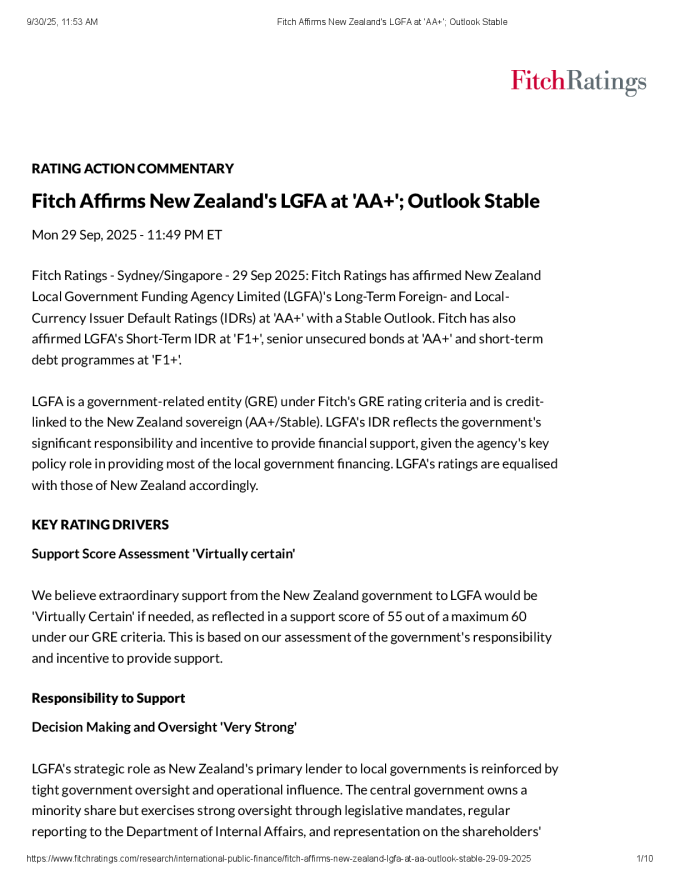 9/30/25, 11:53 AM

Fitch Affirms New Zealand's LGFA at 'AA+'; Outlook Stable

FitchRatings

RATING ACTION COMMENTARY

Fitch Affirms New Zealand's LGFA at 'AA+'; Outlook Stable

Mon 29 Sep, 2025 - 11:49 PM ET

Fitch Ratings - Sydney/Singapore - 29 Sep 2025: Fitch Ratings has affirmed New Zealand Local Government Funding Agency Limited (LGFA)'s Long-Term Foreign- and Local-Currency Issuer Default Ratings (IDRs) at 'AA+' with a Stable Outlook. Fitch has also affirmed LGFA's Short-Term IDR at 'F1+', senior unsecured bonds at 'AA+' and short-term debt programmes at 'F1+'.

LGFA is a government-related entity (GRE) under Fitch's GRE rating criteria and is credit-linked to the New Zealand sovereign (AA+/Stable). LGFA's IDR reflects the government's significant responsibility and incentive to provide financial support, given the agency's key policy role in providing most of the local government financing. LGFA's ratings are equalised with those of New Zealand accordingly.

KEY RATING DRIVERS

Support Score Assessment 'Virtually certain'

We believe extraordinary support from the New Zealand government to LGFA would be 'Virtually Certain' if needed, as reflected in a support score of 55 out of a maximum 60 under our GRE criteria. This is based on our assessment of the government's responsibility and incentive to provide support.

Responsibility to Support

Decision Making and Oversight 'Very Strong'

LGFA's strategic role as New Zealand's primary lender to local governments is reinforced by tight government oversight and operational influence. The central government owns a minority share but exercises strong oversight through legislative mandates, regular reporting to the Department of Internal Affairs, and representation on the shareholders'

https://www.fitchratings.com/research/international-public-finance/fitch-affirms-new-zealand-lgfa-at-aa-outlook-stable-29-09-2025

1/10